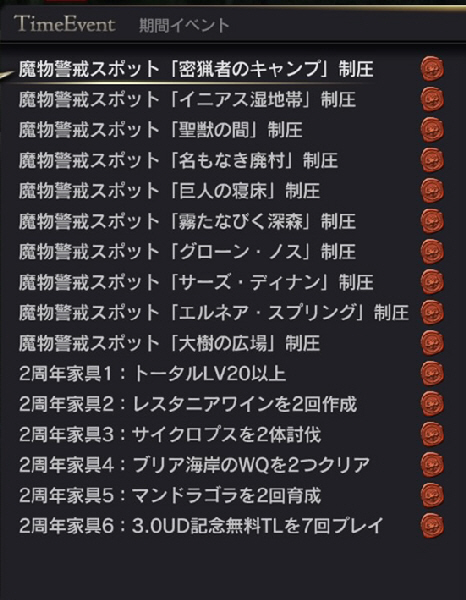 TimeEvent 期間イベント

魔物警戒スポット「密猟者のキャンプ」制圧
魔物警戒スポット「イニアス湿地帯」制圧
魔物警戒スポット「聖獣の間」制圧
魔物警戒スポット「名もなき廃村」制圧
魔物警戒スポット「巨人の寝床」制圧
魔物警戒スポット「霧たなびく深森」制圧
魔物警戒スポット「グローン・ノス」制圧
魔物警戒スポット「サーズ・ディナン」制圧
魔物警戒スポット「エルネア・スプリング」制圧
魔物警戒スポット「大樹の広場」制圧
2周年家具1：トータルLV20以上
2周年家具2：レスタニアワインを2回作成
2周年家具3：サイクロプスを2体討伐
2周年家具4：ブリア海岸のWQを2つクリア
2周年家具5：マンドラゴラを2回育成
2周年家具6：3.0UD記念無料TLを7回プレイ